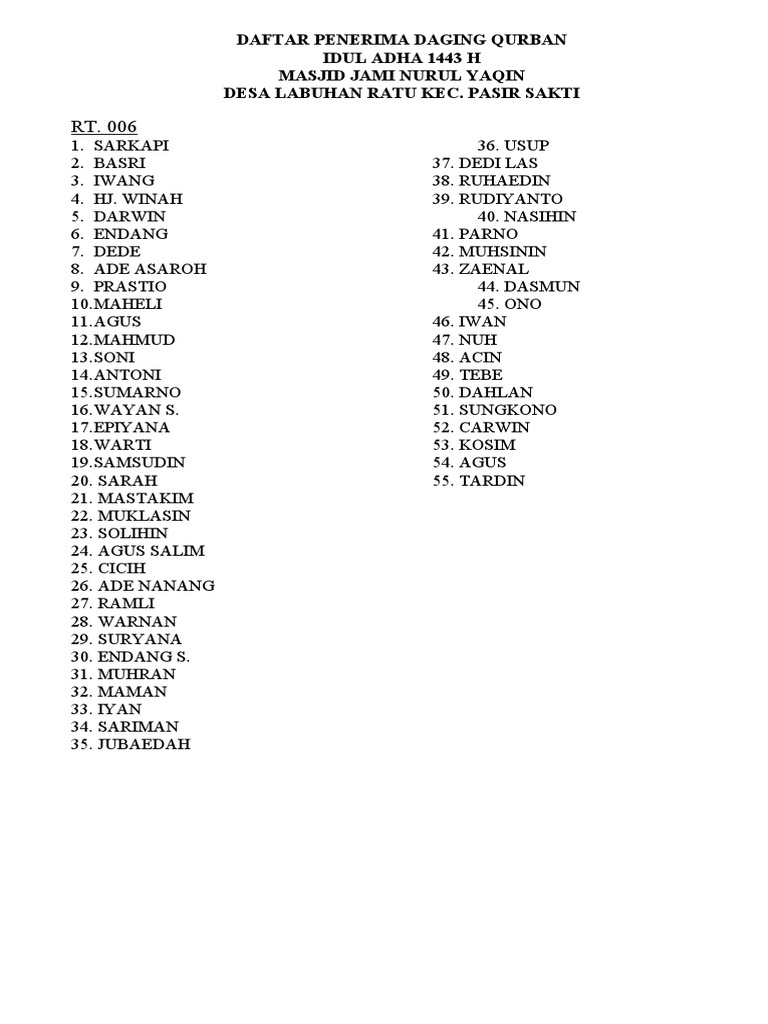 DAFTAR PENERIMA DAGING QURBAN
IDUL ADHA 1443 H
MASJID JAMI NURUL YAQIN
DESA LABUHAN RATU KEC. PASIR SAKTI

RT. 006
1. SARKAPI
2. BASRI
3. IWANG
4. HJ. WINAH
5. DARWIN
6. ENDANG
7. DEDE
8. ADE ASAROH
9. PRASTIO
10.MAHELI
11.AGUS
12.MAHMUD
13.SONI
14.ANTONI
15.SUMARNO
16.WAYAN S.
17.EPIYANA
18.WARTI
19.SAMSUDIN
20. SARAH
21. MASTAKIM
22. MUKLASIN
23. SOLIHIN
24. AGUS SALIM
25. CICIH
26. ADE NANANG
27. RAMLI
28. WARNAN
29. SURYANA
30. ENDANG S.
31. MUHRAN
32. MAMAN
33. IYAN
34. SARIMAN
35. JUBAEDAH

36. USUP
37. DEDI LAS
38. RUHAEDIN
39. RUDIYANTO
40. NASIHIN
41. PARNO
42. MUHSININ
43. ZAENAL
44. DASMUN
45. ONO
46. IWAN
47. NUH
48. ACIN
49. TEBE
50. DAHLAN
51. SUNGKONO
52. CARWIN
53. KOSIM
54. AGUS
55. TARDIN